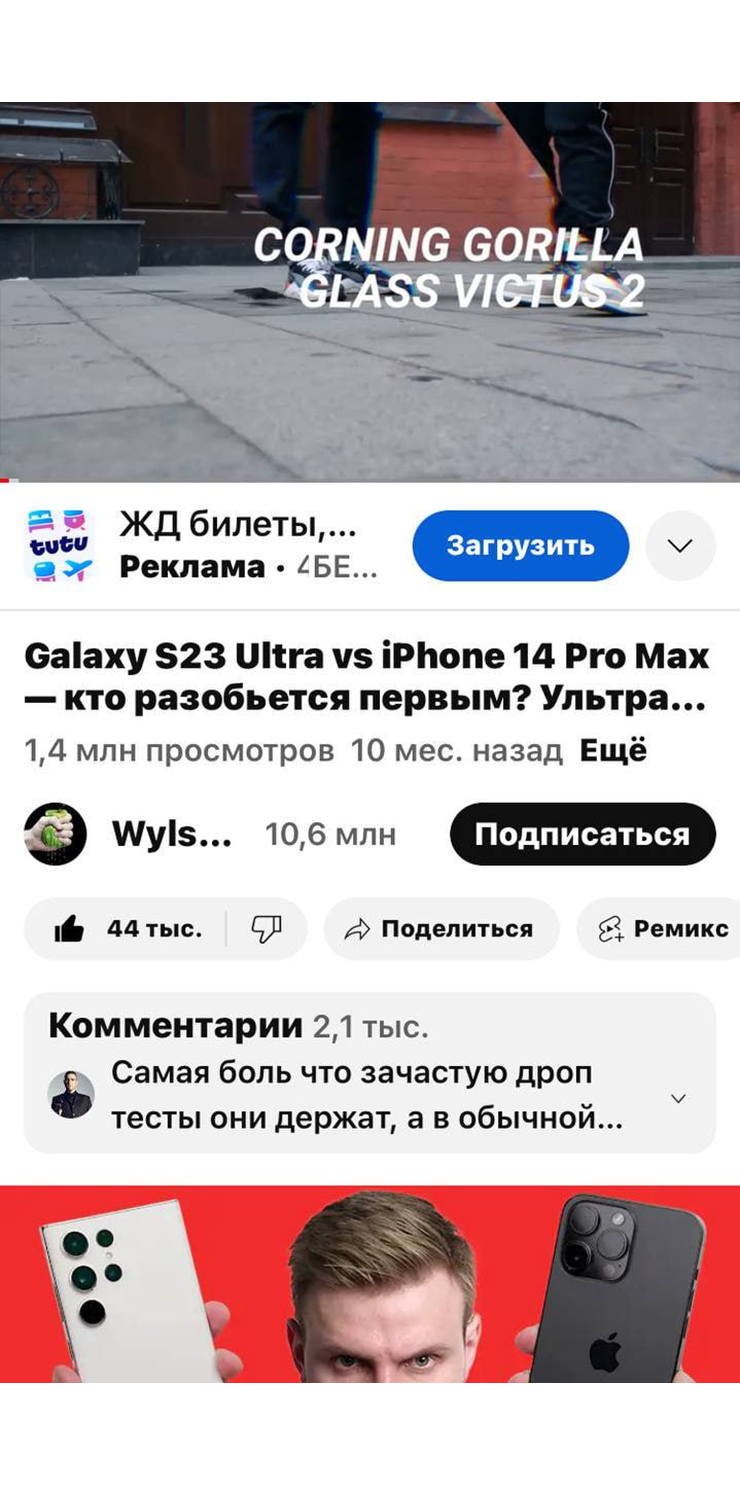 CORNING GORILLA GLASS VICTUS 2

tutu

ЖД билеты,...
Реклама • 4БЕ...

Загрузить

Galaxy S23 Ultra vs iPhone 14 Pro Max — кто разобьется первым? Ультра...

1,4 млн просмотров 10 мес. назад Ещё

Wyls... 10,6 млн

Подписаться

44 тыс.

Поделиться

Ремикс

Комментарии 2,1 тыс.

Самая боль что зачастую дроп тесты они держат, а в обычной...